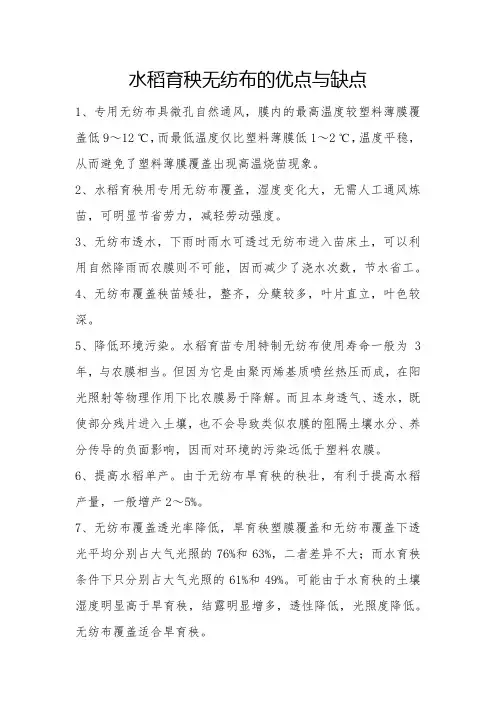 水稻育秧无纺布的优点与缺点

1、专用无纺布具微孔自然通风，膜内的最高温度较塑料薄膜覆盖低 9～12 ℃，而最低温度仅比塑料薄膜低 1～2 ℃，温度平稳，从而避免了塑料薄膜覆盖出现高温烧苗现象。

2、水稻育秧用专用无纺布覆盖，湿度变化大，无需人工通风炼苗，可明显节省劳力，减轻劳动强度。

3、无纺布透水，下雨时雨水可透过无纺布进入苗床土，可以利用自然降雨而农膜则不可能，因而减少了浇水次数，节水省工。

4、无纺布覆盖秧苗矮壮，整齐，分蘖较多，叶片直立，叶色较深。

5、降低环境污染。水稻育苗专用特制无纺布使用寿命一般为 3 年，与农膜相当。但因为它是由聚丙烯基质喷丝热压而成，在阳光照射等物理作用下比农膜易于降解。而且本身透气、透水，既使部分残片进入土壤，也不会导致类似农膜的阻隔土壤水分、养分传导的负面影响，因而对环境的污染远低于塑料农膜。

6、提高水稻单产。由于无纺布旱育秧的秧壮，有利于提高水稻产量，一般增产 2～5%。

7、无纺布覆盖透光率降低，旱育秧塑膜覆盖和无纺布覆盖下透光平均分别占大气光照的 76%和 63%，二者差异不大；而水育秧条件下只分别占大气光照的 61%和 49%。可能由于水育秧的土壤湿度明显高于旱育秧，结露明显增多，透性降低，光照度降低。无纺布覆盖适合旱育秧。